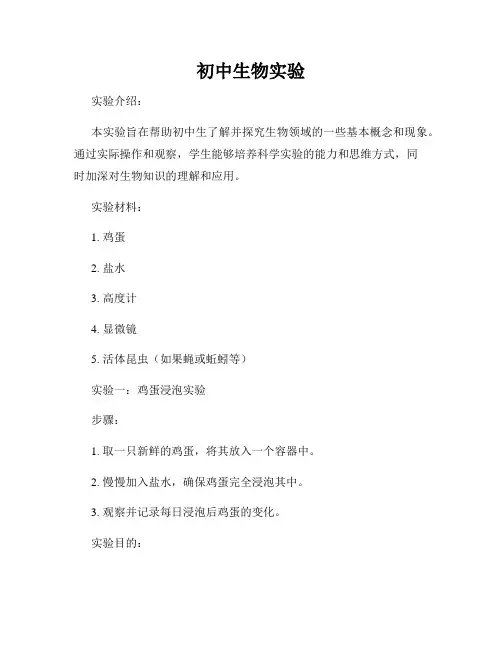 初中生物实验

实验介绍:

本实验旨在帮助初中生了解并探究生物领域的一些基本概念和现象。通过实际操作和观察，学生能够培养科学实验的能力和思维方式，同时加深对生物知识的理解和应用。

实验材料:

1. 鸡蛋

2. 盐水

3. 高度计

4. 显微镜

5. 活体昆虫（如果蝇或蚯蚓等）

实验一：鸡蛋浸泡实验

步骤:

1. 取一只新鲜的鸡蛋，将其放入一个容器中。

2. 慢慢加入盐水，确保鸡蛋完全浸泡其中。

3. 观察并记录每日浸泡后鸡蛋的变化。

实验目的: